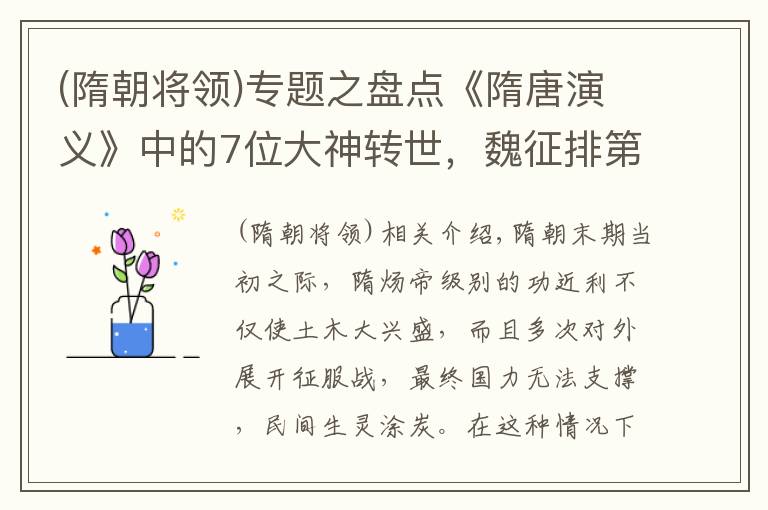 (隋朝将领)专题之盘点《隋唐演义》中的7位大神转世，魏征排第

（隋朝将领）相关介绍，隋朝末期当初之际，隋炀帝级别的功近利不仅使土木大兴盛，而且多次对外展开征服战，最终国力无法支撑，民间生灵涂炭。在这种情况下